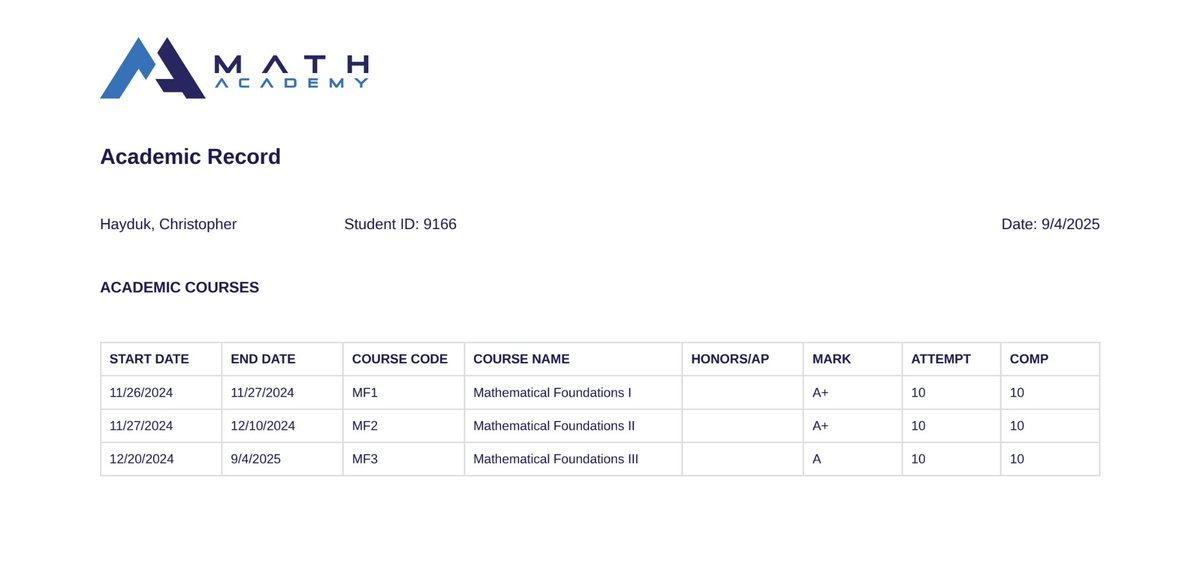 MATH ACADEMY

Academic Record

Hayduk, Christopher Student ID: 9166 Date: 9/4/2025

ACADEMIC COURSES

| START DATE | END DATE | COURSE CODE | COURSE NAME | HONORS/AP | MARK | ATTEMPT | COMP |
|---|---|---|---|---|---|---|---|
| 11/26/2024 | 11/27/2024 | MF1 | Mathematical Foundations I | | A+ | 10 | 10 |
| 11/27/2024 | 12/10/2024 | MF2 | Mathematical Foundations II | | A+ | 10 | 10 |
| 12/20/2024 | 9/4/2025 | MF3 | Mathematical Foundations III | | A | 10 | 10 |